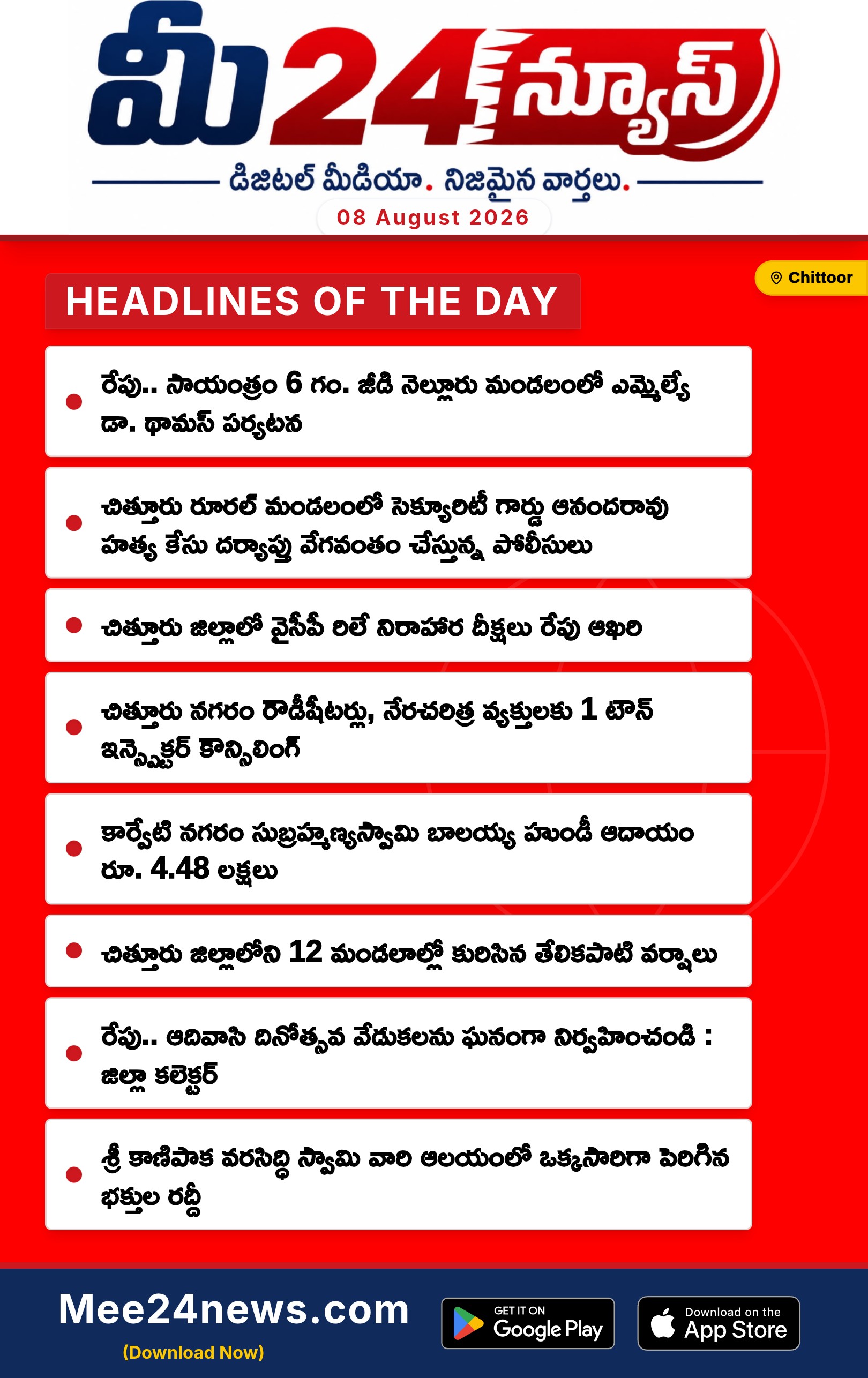 మీ24న్యూస్

డిజిటల్ మీడియా. నిజమైన వార్తలు.

08 August 2026

Chittoor

HEADLINES OF THE DAY

రేపు.. సాయంత్రం 6 గం. జీడి నెల్లూరు మండలంలో ఎమ్మెల్యే డా. థామస్ పర్యటన

చిత్తూరు రూరల్ మండలంలో సెక్యూరిటీ గార్డు ఆనందరావు హత్య కేసు దర్యాప్తు వేగవంతం చేస్తున్న పోలీసులు

చిత్తూరు జిల్లాలో వైసీపీ రిలే నిరాహార దీక్షలు రేపు ఆఖరి

చిత్తూరు నగరం రౌడీషీటర్లు, నేరచరిత్ర వ్యక్తులకు 1 టౌన్ ఇన్స్పెక్టర్ కౌన్సిలింగ్

కార్వేటి నగరం సుబ్రహ్మణ్యస్వామి బాలయ్య హుండీ ఆదాయం రూ. 4.48 లక్షలు

చిత్తూరు జిల్లాలోని 12 మండలాల్లో కురిసిన తేలికపాటి వర్షాలు

రేపు.. ఆదివాసి దినోత్సవ వేడుకలను ఘనంగా నిర్వహించండి : జిల్లా కలెక్టర్

శ్రీ కాణిపాక వరసిద్ధి స్వామి వారి ఆలయంలో ఒక్కసారిగా పెరిగిన భక్తుల రద్దీ

Mee24news.com
(Download Now)

GET IT ON Google Play

Download on the App Store